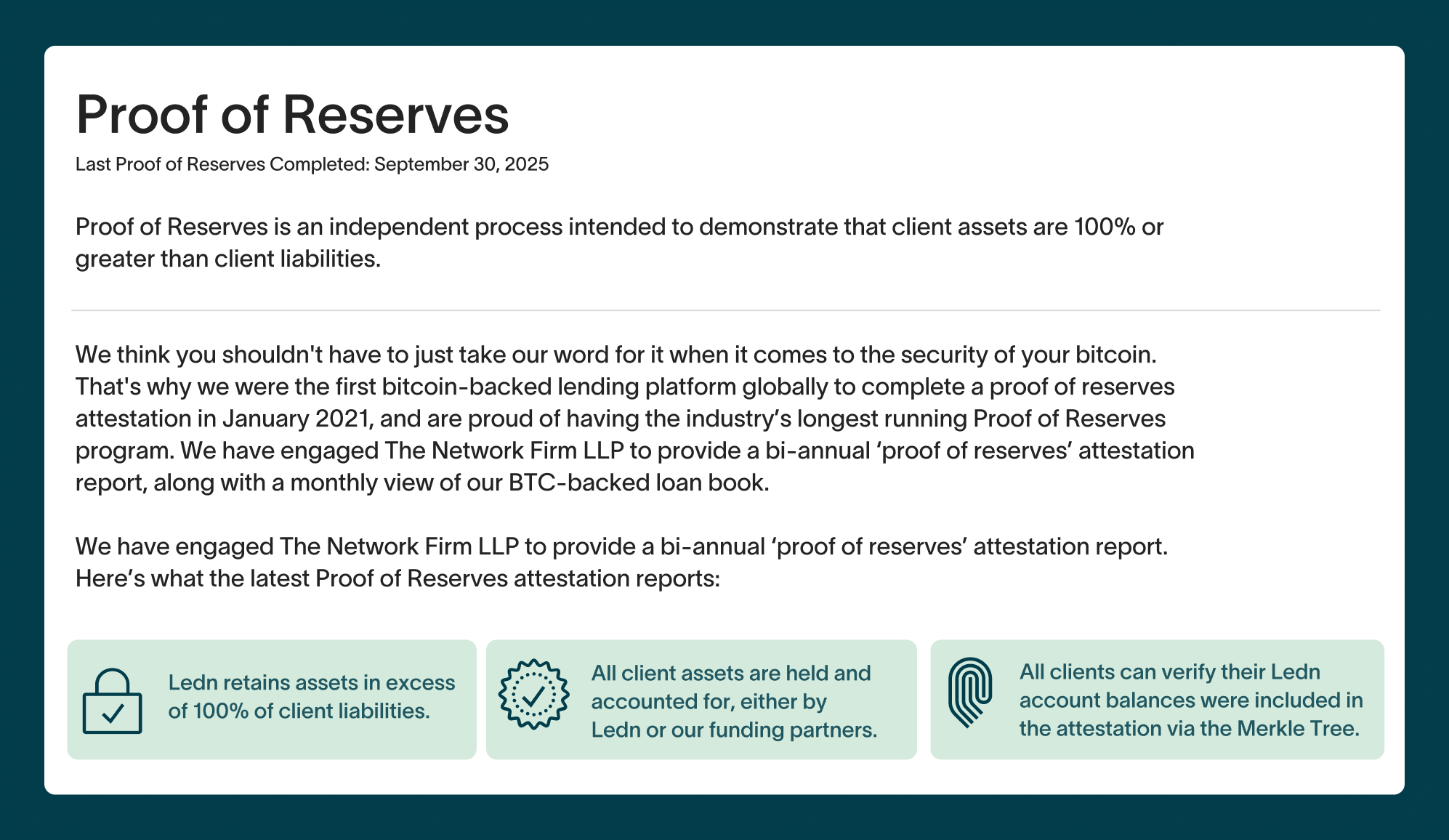 Proof of Reserves

Last Proof of Reserves Completed: September 30, 2025

Proof of Reserves is an independent process intended to demonstrate that client assets are 100% or greater than client liabilities.

We think you shouldn't have to just take our word for it when it comes to the security of your bitcoin. That's why we were the first bitcoin-backed lending platform globally to complete a proof of reserves attestation in January 2021, and are proud of having the industry’s longest running Proof of Reserves program. We have engaged The Network Firm LLP to provide a bi-annual ‘proof of reserves’ attestation report, along with a monthly view of our BTC-backed loan book.

We have engaged The Network Firm LLP to provide a bi-annual ‘proof of reserves’ attestation report. Here’s what the latest Proof of Reserves attestation reports:

Ledn retains assets in excess of 100% of client liabilities.

All client assets are held and accounted for, either by Ledn or our funding partners.

All clients can verify their Ledn account balances were included in the attestation via the Merkle Tree.